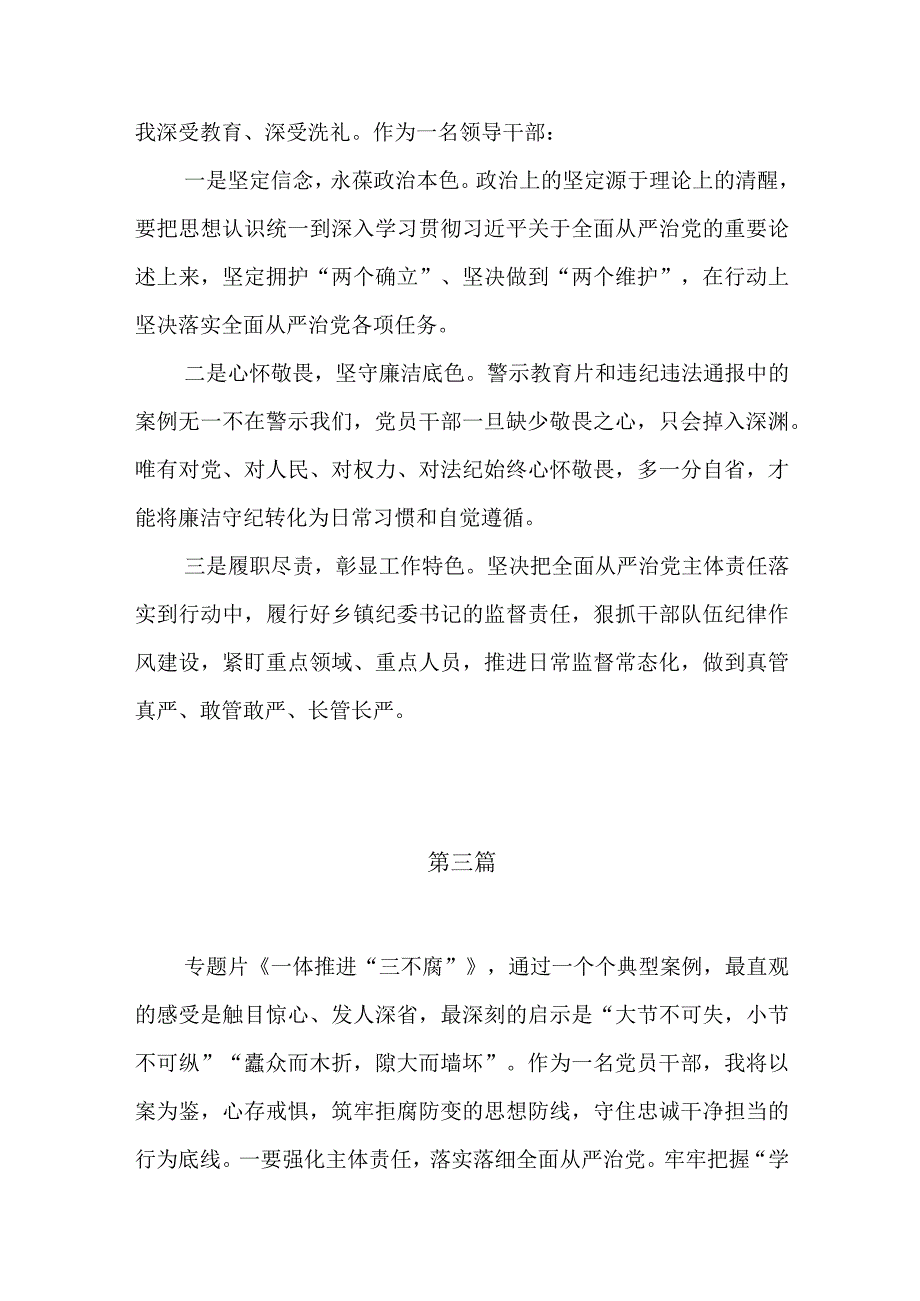 我深受教育、深受洗礼。作为一名领导干部：

一是坚定信念，永葆政治本色。政治上的坚定源于理论上的清醒，要把思想认识统一到深入学习贯彻习近平关于全面从严治党的重要论述上来，坚定拥护“两个确立”、坚决做到“两个维护”，在行动上坚决落实全面从严治党各项任务。

二是心怀敬畏，坚守廉洁底色。警示教育片和违纪违法通报中的案例无一不在警示我们，党员干部一旦缺少敬畏之心，只会掉入深渊。唯有对党、对人民、对权力、对法纪始终心怀敬畏，多一分自省，才能将廉洁守纪转化为日常习惯和自觉遵循。

三是履职尽责，彰显工作特色。坚决把全面从严治党主体责任落实到行动中，履行好乡镇纪委书记的监督责任，狠抓干部队伍纪律作风建设，紧盯重点领域、重点人员，推进日常监督常态化，做到真管真严、敢管敢严、长管长严。

第三篇

专题片《一体推进“三不腐”》，通过一个个典型案例，最直观的感受是触目惊心、发人深省，最深刻的启示是“大节不可失，小节不可纵”“蠹众而木折，隙大而墙坏”。作为一名党员干部，我将以案为鉴，心存戒惧，筑牢拒腐防变的思想防线，守住忠诚干净担当的行为底线。一要强化主体责任，落实落细全面从严治党。牢牢把握“学